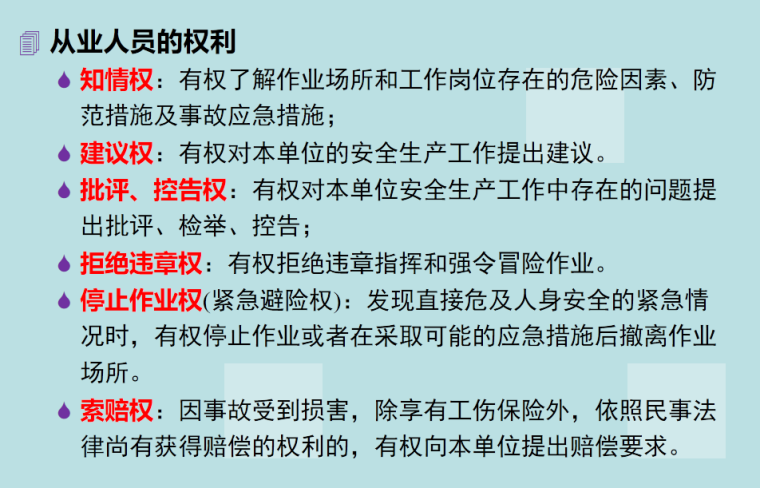 从业人员的权利

知情权：有权了解作业场所和工作岗位存在的危险因素、防范措施及事故应急措施；

建议权：有权对本单位的安全生产工作提出建议。

批评、控告权：有权对本单位安全生产工作中存在的问题提出批评、检举、控告；

拒绝违章权：有权拒绝违章指挥和强令冒险作业。

停止作业权(紧急避险权)：发现直接危及人身安全的紧急情况时，有权停止作业或者在采取可能的应急措施后撤离作业场所。

索赔权：因事故受到损害，除享有工伤保险外，依照民事法律尚有获得赔偿的权利的，有权向本单位提出赔偿要求。